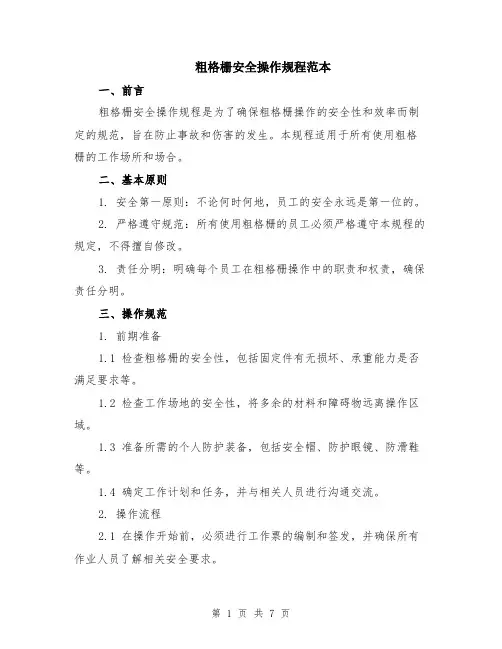 粗格栅安全操作规程范本

一、前言

粗格栅安全操作规程是为了确保粗格栅操作的安全性和效率而制定的规范，旨在防止事故和伤害的发生。本规程适用于所有使用粗格栅的工作场所和场合。

二、基本原则

1. 安全第一原则：不论何时何地，员工的安全永远是第一位的。

2. 严格遵守规范：所有使用粗格栅的员工必须严格遵守本规程的规定，不得擅自修改。

3. 责任分明：明确每个员工在粗格栅操作中的职责和权责，确保责任分明。

三、操作规范

1. 前期准备

1.1 检查粗格栅的安全性，包括固定件有无损坏、承重能力是否满足要求等。

1.2 检查工作场地的安全性，将多余的材料和障碍物远离操作区域。

1.3 准备所需的个人防护装备，包括安全帽、防护眼镜、防滑鞋等。

1.4 确定工作计划和任务，并与相关人员进行沟通交流。

2. 操作流程

2.1 在操作开始前，必须进行工作票的编制和签发，并确保所有作业人员了解相关安全要求。

第 1 页 共 7 页